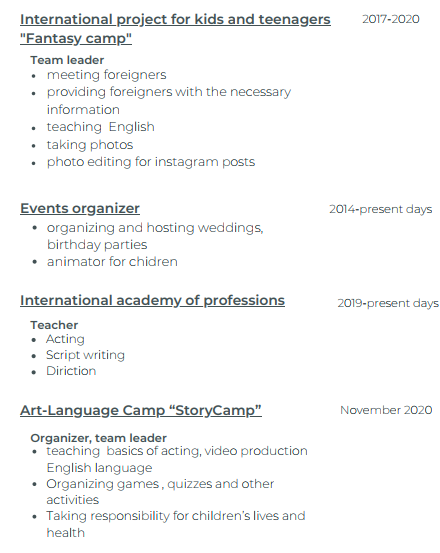 International project for kids and teenagers "Fantasy camp"

2017-2020

Team leader
• meeting foreigners
• providing foreigners with the necessary information
• teaching English
• taking photos
• photo editing for instagram posts

Events organizer

2014-present days

• organizing and hosting weddings, birthday parties
• animator for chidren

International academy of professions

2019-present days

Teacher
• Acting
• Script writing
• Diriction

Art-Language Camp "StoryCamp"

November 2020

Organizer, team leader
• teaching basics of acting, video production English language
• Organizing games , quizzes and other activities
• Taking responsibility for children's lives and health